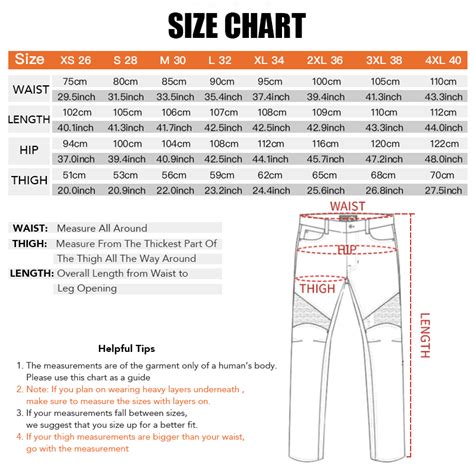 SIZE CHART

| Size | XS 26 | S 28 | M 30 | L 32 | XL 34 | 2XL 36 | 3XL 38 | 4XL 40 |
|---|---|---|---|---|---|---|---|---|
| WAIST | 75cm | 80cm | 85cm | 90cm | 95cm | 100cm | 105cm | 110cm |
| | 29.5inch | 31.5inch | 33.5inch | 35.4inch | 37.4inch | 39.4inch | 41.3inch | 43.3inch |
| LENGTH | 102cm | 105cm | 106cm | 107cm | 108cm | 109cm | 110cm | 112cm |
| | 40.1inch | 41.3inch | 41.7inch | 42.5inch | 42.5inch | 42.9inch | 43.3inch | 44.0inch |
| HIP | 94cm | 100cm | 104cm | 108cm | 112cm | 116cm | 120cm | 122cm |
| | 37.0inch | 39.4inch | 40.9inch | 42.5inch | 44.1inch | 45.7inch | 47.2inch | 48.0inch |
| THIGH | 51cm | 53cm | 56cm | 59cm | 62cm | 65cm | 68cm | 70cm |
| | 20.0inch | 20.9inch | 22.0inch | 23.2inch | 24.4inch | 25.6inch | 26.8inch | 27.5inch |

WAIST: Measure All Around
THIGH: Measure From The Thickest Part Of The Thigh All The Way Around
LENGTH: Overall Length from Waist to Leg Opening

WAIST
HIP
THIGH
LENGTH

Helpful Tips
1. The measurements are of the garment only of a human's body. Please use this chart as a guide
2. Note: If you plan on wearing heavy layers underneath , make sure to measure the sizes with layers on.
3. If your measurements fall between sizes, we suggest that you size up for a better fit.
4. If your thigh measurements are bigger than your waist, go with the measurement